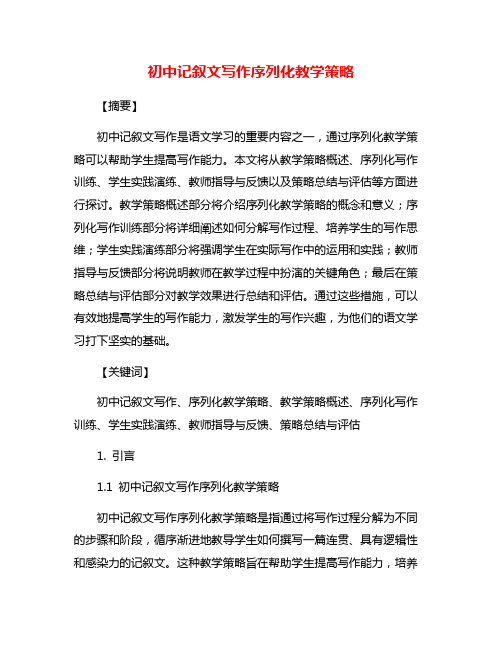 初中记叙文写作序列化教学策略

【摘要】

初中记叙文写作是语文学习的重要内容之一，通过序列化教学策略可以帮助学生提高写作能力。本文将从教学策略概述、序列化写作训练、学生实践演练、教师指导与反馈以及策略总结与评估等方面进行探讨。教学策略概述部分将介绍序列化教学策略的概念和意义；序列化写作训练部分将详细阐述如何分解写作过程、培养学生的写作思维；学生实践演练部分将强调学生在实际写作中的运用和实践；教师指导与反馈部分将说明教师在教学过程中扮演的关键角色；最后在策略总结与评估部分对教学效果进行总结和评估。通过这些措施，可以有效地提高学生的写作能力，激发学生的写作兴趣，为他们的语文学习打下坚实的基础。

【关键词】

初中记叙文写作、序列化教学策略、教学策略概述、序列化写作训练、学生实践演练、教师指导与反馈、策略总结与评估

1. 引言

1.1 初中记叙文写作序列化教学策略

初中记叙文写作序列化教学策略是指通过将写作过程分解为不同的步骤和阶段，循序渐进地教导学生如何撰写一篇连贯、具有逻辑性和感染力的记叙文。这种教学策略旨在帮助学生提高写作能力，培养